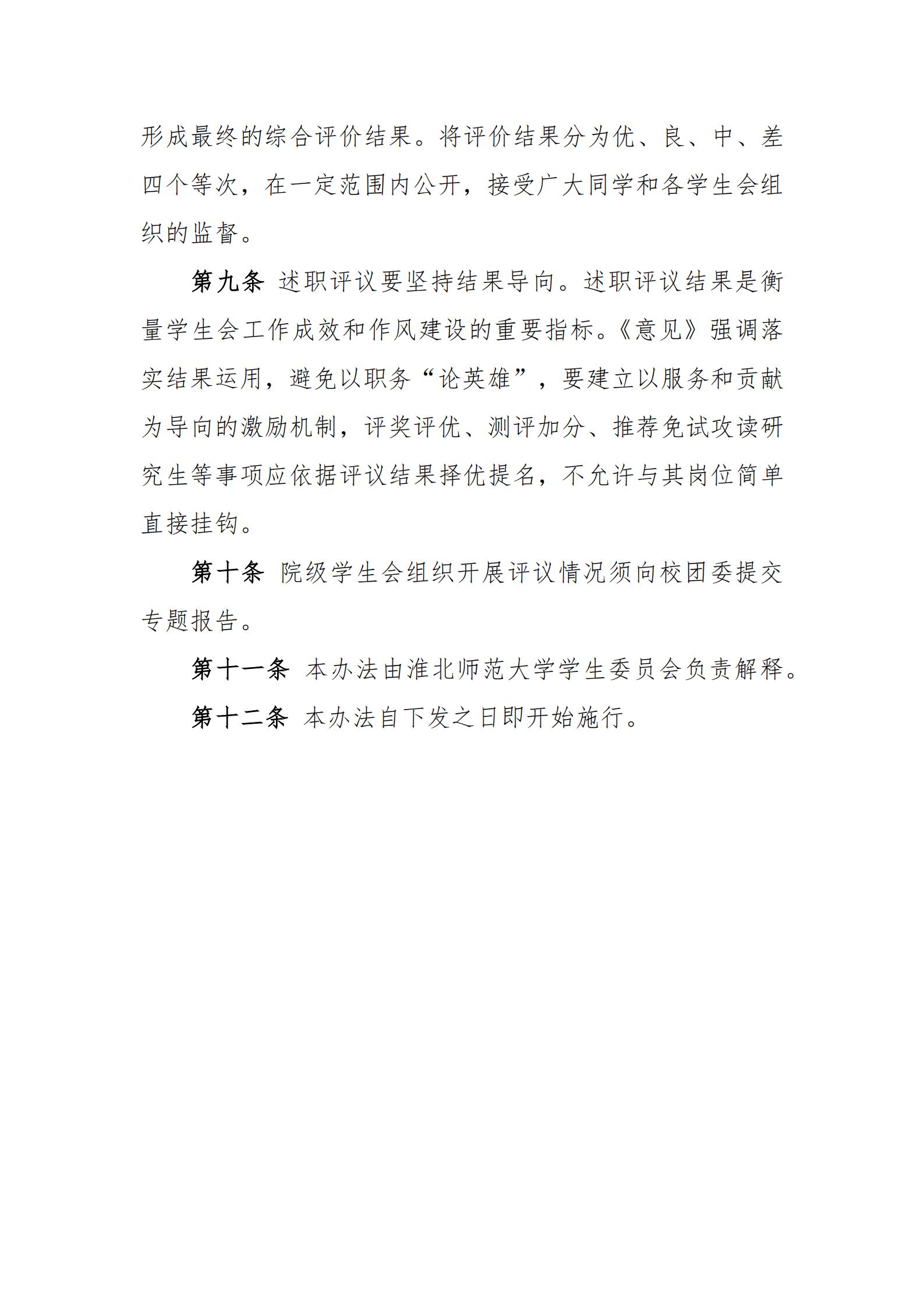 形成最终的综合评价结果。将评价结果分为优、良、中、差四个等次，在一定范围内公开，接受广大同学和各学生会组织的监督。

第九条 述职评议要坚持结果导向。述职评议结果是衡量学生会工作成效和作风建设的重要指标。《意见》强调落实结果运用，避免以职务“论英雄”，要建立以服务和贡献为导向的激励机制，评奖评优、测评加分、推荐免试攻读研究生等事项应依据评议结果择优提名，不允许与其岗位简单直接挂钩。

第十条 院级学生会组织开展评议情况须向校团委提交专题报告。

第十一条 本办法由淮北师范大学学生委员会负责解释。

第十二条 本办法自下发之日即开始施行。